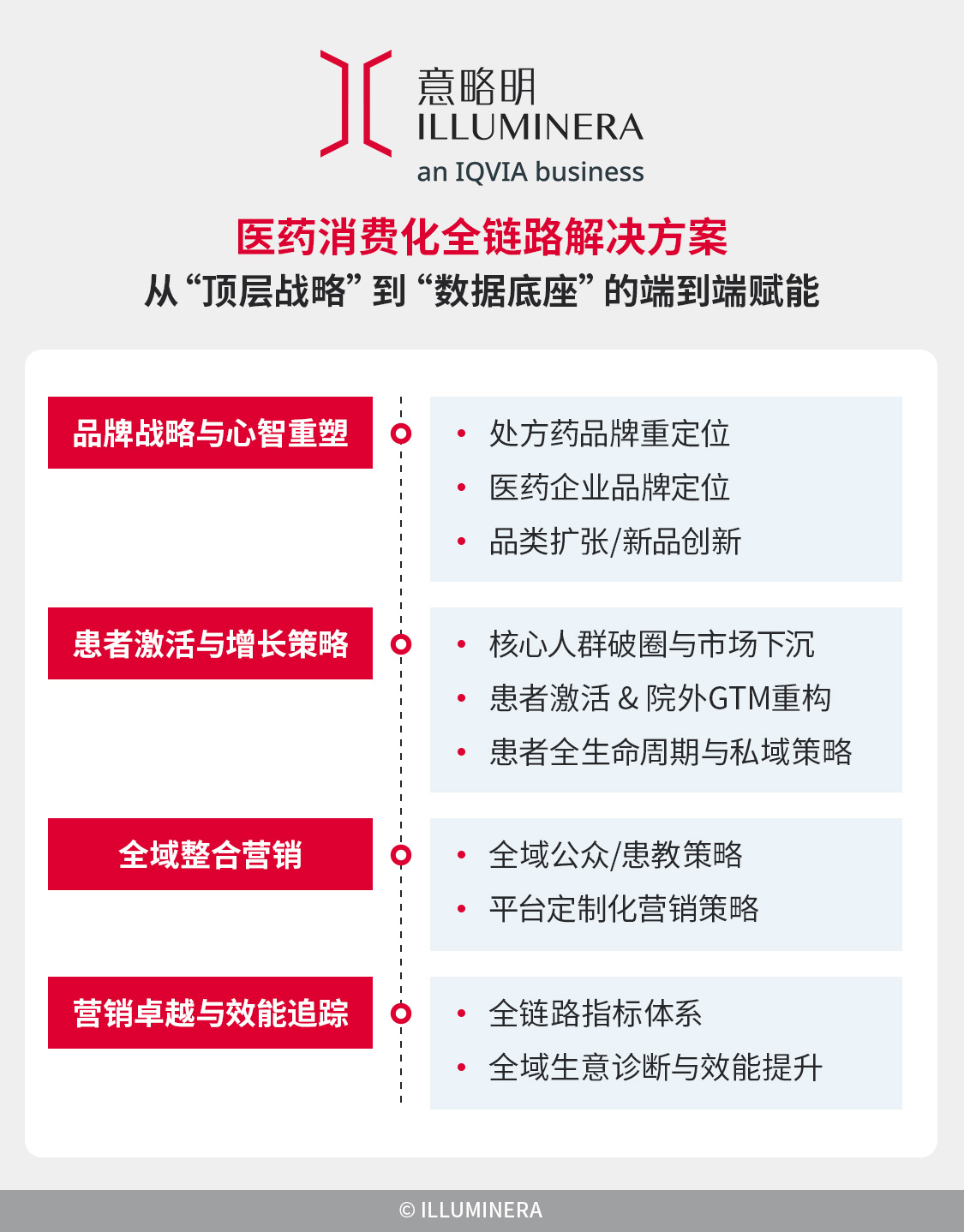 意略明
ILLUMINERA
an IQVIA business

医药消费化全链路解决方案
从“顶层战略”到“数据底座”的端到端赋能

品牌战略与心智重塑
• 处方药品牌重定位
• 医药企业品牌定位
• 品类扩张/新品创新

患者激活与增长策略
• 核心人群破圈与市场下沉
• 患者激活 & 院外GTM重构
• 患者全生命周期与私域策略

全域整合营销
• 全域公众/患教策略
• 平台定制化营销策略

营销卓越与效能追踪
• 全链路指标体系
• 全域生意诊断与效能提升

© ILLUMINERA